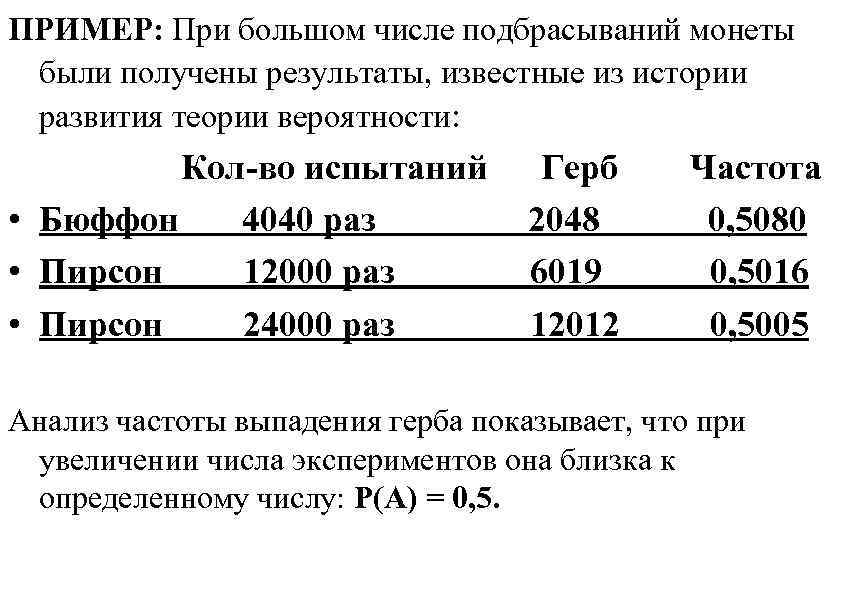 ПРИМЕР: При большом числе подбрасываний монеты были получены результаты, известные из истории развития теории вероятности:

| | Кол-во испытаний | Герб | Частота |
|---|---|---|---|
| • Бюффон | 4040 раз | 2048 | 0,5080 |
| • Пирсон | 12000 раз | 6019 | 0,5016 |
| • Пирсон | 24000 раз | 12012 | 0,5005 |

Анализ частоты выпадения герба показывает, что при увеличении числа экспериментов она близка к определенному числу: P(A) = 0,5.